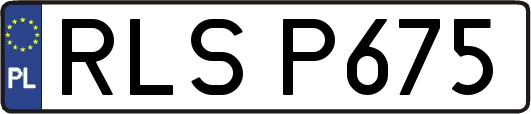 PL
RLS P675